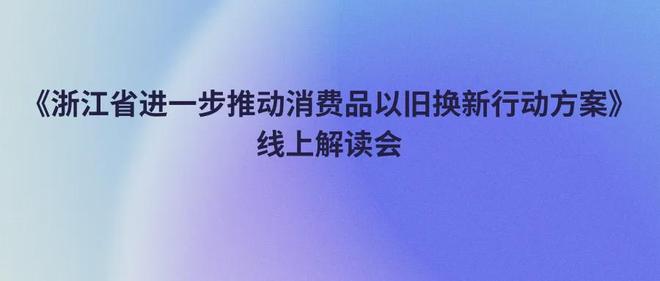 《浙江省进一步推动消费品以旧换新行动方案》
线上解读会